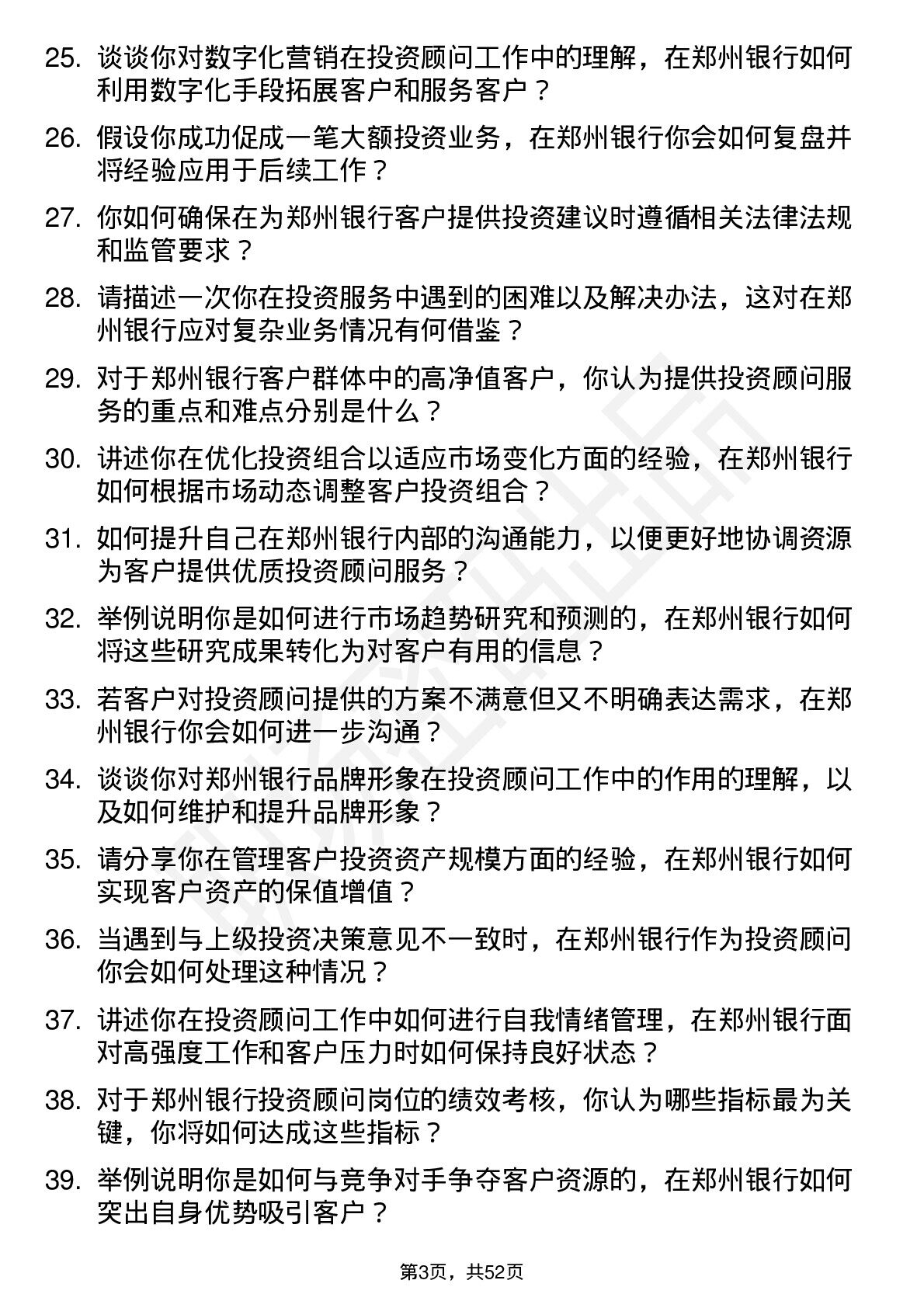 25. 谈谈你对数字化营销在投资顾问工作中的理解，在郑州银行如何利用数字化手段拓展客户和服务客户？

26. 假设你成功促成一笔大额投资业务，在郑州银行你会如何复盘并将经验应用于后续工作？

27. 你如何确保在为郑州银行客户提供投资建议时遵循相关法律法规和监管要求？

28. 请描述一次你在投资服务中遇到的困难以及解决办法，这对在郑州银行应对复杂业务情况有何借鉴？

29. 对于郑州银行客户群体中的高净值客户，你认为提供投资顾问服务的重点和难点分别是什么？

30. 讲述你在优化投资组合以适应市场变化方面的经验，在郑州银行如何根据市场动态调整客户投资组合？

31. 如何提升自己在郑州银行内部的沟通能力，以便更好地协调资源为客户提供优质投资顾问服务？

32. 举例说明你是如何进行市场趋势研究和预测的，在郑州银行如何将这些研究成果转化为对客户有用的信息？

33. 若客户对投资顾问提供的方案不满意但又不明确表达需求，在郑州银行你会如何进一步沟通？

34. 谈谈你对郑州银行品牌形象在投资顾问工作中的作用的理解，以及如何维护和提升品牌形象？

35. 请分享你在管理客户投资资产规模方面的经验，在郑州银行如何实现客户资产的保值增值？

36. 当遇到与上级投资决策意见不一致时，在郑州银行作为投资顾问你会如何处理这种情况？

37. 讲述你在投资顾问工作中如何进行自我情绪管理，在郑州银行面对高强度工作和客户压力时如何保持良好状态？

38. 对于郑州银行投资顾问岗位的绩效考核，你认为哪些指标最为关键，你将如何达成这些指标？

39. 举例说明你是如何与竞争对手争夺客户资源的，在郑州银行如何突出自身优势吸引客户？

第3页，共52页